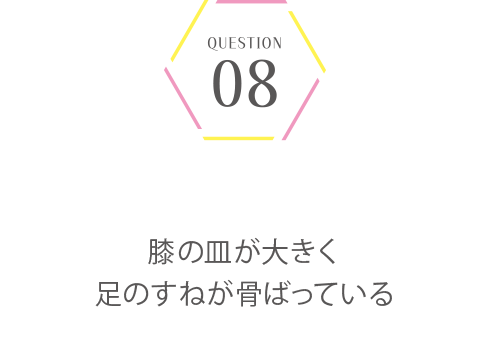 QUESTION
08

膝の皿が大きく
足のすねが骨ばっている